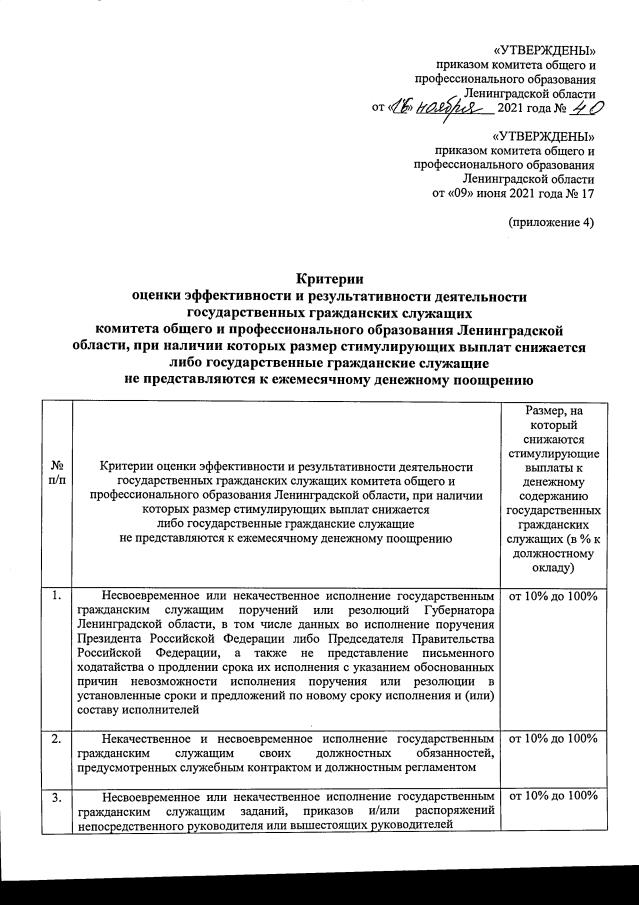 «УТВЕРЖДЕНЫ»
приказом комитета общего и профессионального образования Ленинградской области
от «16» ноября 2021 года № 40

«УТВЕРЖДЕНЫ»
приказом комитета общего и профессионального образования Ленинградской области
от «09» июня 2021 года № 17

(приложение 4)

Критерии
оценки эффективности и результативности деятельности государственных гражданских служащих комитета общего и профессионального образования Ленинградской области, при наличии которых размер стимулирующих выплат снижается либо государственные гражданские служащие не представляются к ежемесячному денежному поощрению

| № п/п | Критерии оценки эффективности и результативности деятельности государственных гражданских служащих комитета общего и профессионального образования Ленинградской области, при наличии которых размер стимулирующих выплат снижается либо государственные гражданские служащие не представляются к ежемесячному денежному поощрению | Размер, на который снижаются стимулирующие выплаты к денежному содержанию государственных гражданских служащих (в % к должностному окладу) |
|---|---|---|
| 1. | Несвоевременное или некачественное исполнение государственным гражданским служащим поручений или резолюций Губернатора Ленинградской области, в том числе данных во исполнение поручения Президента Российской Федерации либо Председателя Правительства Российской Федерации, а также не представление письменного ходатайства о продлении срока их исполнения с указанием обоснованных причин невозможности исполнения поручения или резолюции в установленные сроки и предложений по новому сроку исполнения и (или) составу исполнителей | от 10% до 100% |
| 2. | Некачественное и несвоевременное исполнение государственным гражданским служащим своих должностных обязанностей, предусмотренных служебным контрактом и должностным регламентом | от 10% до 100% |
| 3. | Несвоевременное или некачественное исполнение государственным гражданским служащим заданий, приказов и/или распоряжений непосредственного руководителя или вышестоящих руководителей | от 10% до 100% |